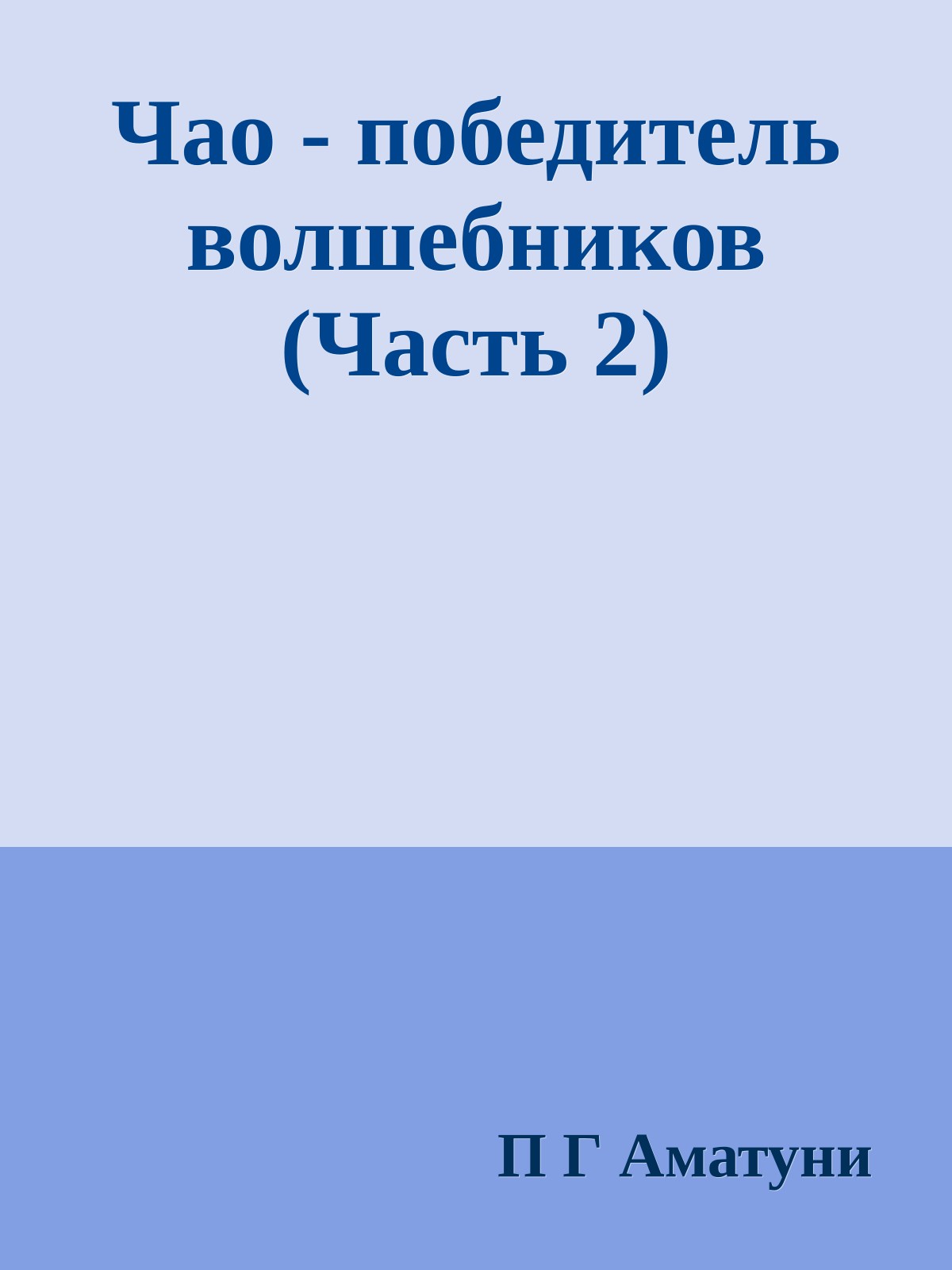 Чао - победитель волшебников (Часть 2)

П Г Аматуни